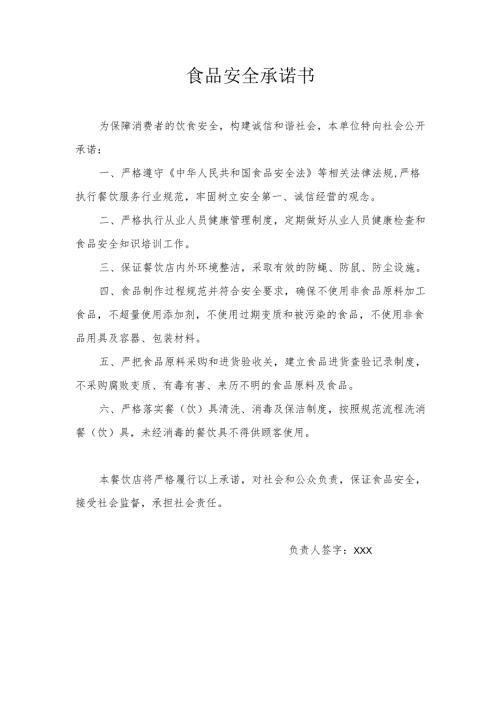 食品安全承诺书

为保障消费者的饮食安全，构建诚信和谐社会，本单位特向社会公开承诺：

一、严格遵守《中华人民共和国食品安全法》等相关法律法规,严格执行餐饮服务行业规范，牢固树立安全第一、诚信经营的观念。

二、严格执行从业人员健康管理制度，定期做好从业人员健康检查和食品安全知识培训工作。

三、保证餐饮店内外环境整洁，采取有效的防蝇、防鼠、防尘设施。

四、食品制作过程规范并符合安全要求，确保不使用非食品原料加工食品，不超量使用添加剂，不使用过期变质和被污染的食品，不使用非食品用具及容器、包装材料。

五、严把食品原料采购和进货验收关，建立食品进货查验记录制度，不采购腐败变质、有毒有害、来历不明的食品原料及食品。

六、严格落实餐（饮）具清洗、消毒及保洁制度，按照规范流程洗消餐（饮）具，未经消毒的餐饮具不得供顾客使用。

本餐饮店将严格履行以上承诺，对社会和公众负责，保证食品安全，接受社会监督，承担社会责任。

负责人签字：XXX